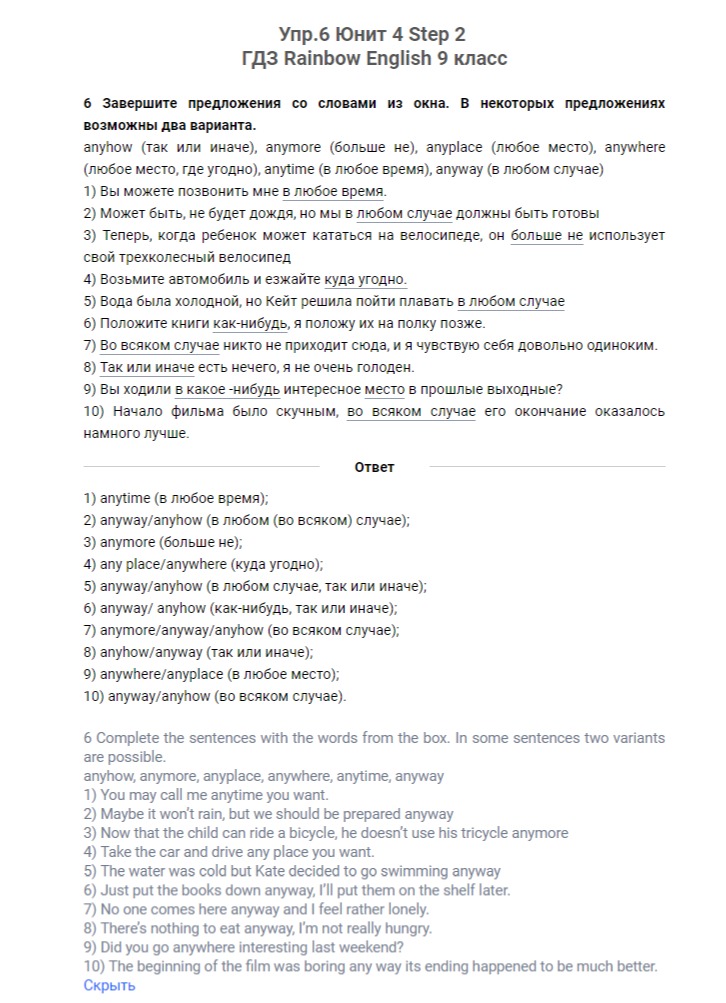 Упр.6 Юнит 4 Step 2
ГДЗ Rainbow English 9 класс

6 Завершите предложения со словами из окна. В некоторых предложениях возможны два варианта.
anyhow (так или иначе), anymore (больше не), anyplace (любое место), anywhere (любое место, где угодно), anytime (в любое время), anyway (в любом случае)
1) Вы можете позвонить мне в любое время.
2) Может быть, не будет дождя, но мы в любом случае должны быть готовы
3) Теперь, когда ребенок может кататься на велосипеде, он больше не использует свой трехколесный велосипед
4) Возьмите автомобиль и езжайте куда угодно.
5) Вода была холодной, но Кейт решила пойти плавать в любом случае
6) Положите книги как-нибудь, я положу их на полку позже.
7) Во всяком случае никто не приходит сюда, и я чувствую себя довольно одиноким.
8) Так или иначе есть нечего, я не очень голоден.
9) Вы ходили в какое -нибудь интересное место в прошлые выходные?
10) Начало фильма было скучным, во всяком случае его окончание оказалось намного лучше.

Ответ

1) anytime (в любое время);
2) anyway/anyhow (в любом (во всяком) случае);
3) anymore (больше не);
4) any place/anywhere (куда угодно);
5) anyway/anyhow (в любом случае, так или иначе);
6) anyway/ anyhow (как-нибудь, так или иначе);
7) anymore/anyway/anyhow (во всяком случае);
8) anyhow/anyway (так или иначе);
9) anywhere/anyplace (в любое место);
10) anyway/anyhow (во всяком случае).

6 Complete the sentences with the words from the box. In some sentences two variants are possible.
anyhow, anymore, anyplace, anywhere, anytime, anyway
1) You may call me anytime you want.
2) Maybe it won't rain, but we should be prepared anyway
3) Now that the child can ride a bicycle, he doesn't use his tricycle anymore
4) Take the car and drive any place you want.
5) The water was cold but Kate decided to go swimming anyway
6) Just put the books down anyway, I'll put them on the shelf later.
7) No one comes here anyway and I feel rather lonely.
8) There's nothing to eat anyway, I'm not really hungry.
9) Did you go anywhere interesting last weekend?
10) The beginning of the film was boring any way its ending happened to be much better.
Скрыть